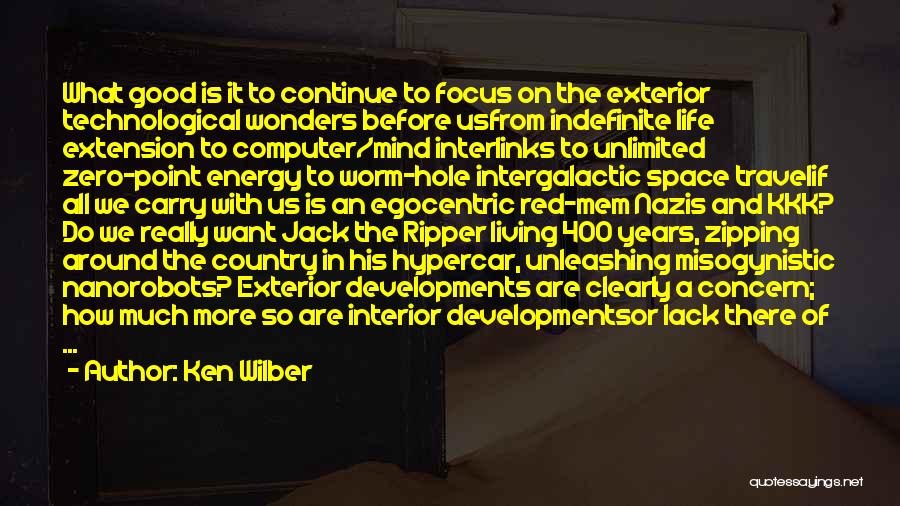 What good is it to continue to focus on the exterior technological wonders before usfrom indefinite life extension to computer/mind interlinks to unlimited zero-point energy to worm-hole intergalactic space travelif all we carry with us is an egocentric red-mem Nazis and KKK? Do we really want Jack the Ripper living 400 years, zipping around the country in his hypercar, unleashing misogynistic nanorobots? Exterior developments are clearly a concern; how much more so are interior developmentsor lack there of ...

- Author: Ken Wilber

quotessayings.net